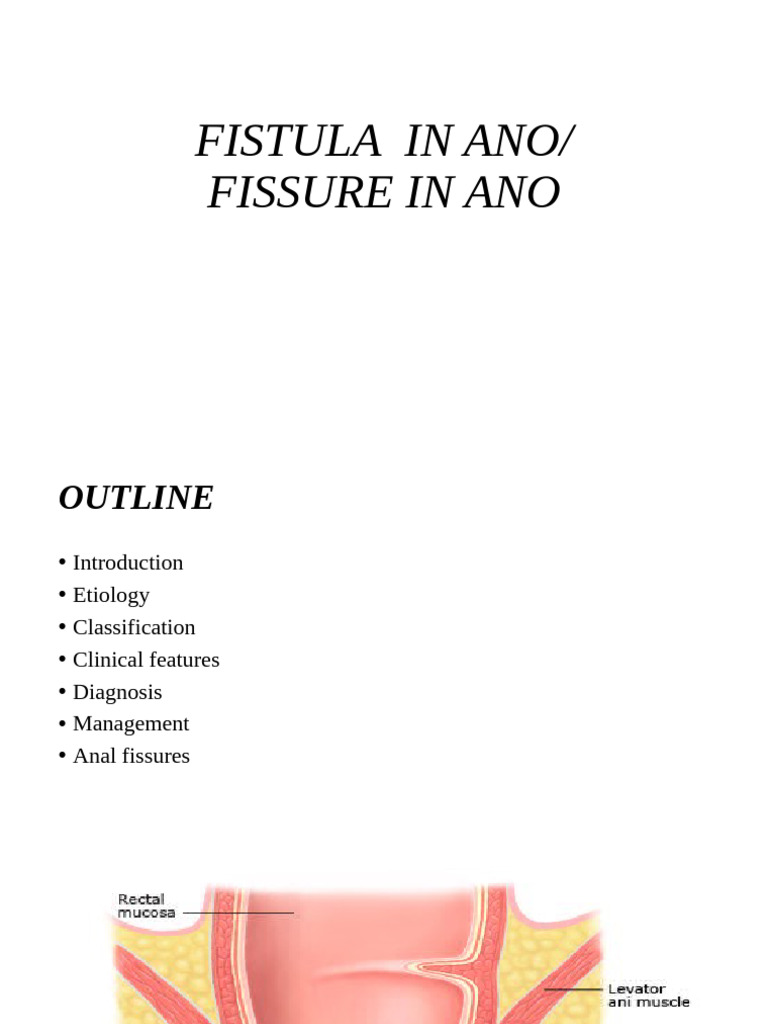 FISTULA IN ANO/
FISSURE IN ANO

OUTLINE

• Introduction
• Etiology
• Classification
• Clinical features
• Diagnosis
• Management
• Anal fissures

Rectal mucosa

Levator ani muscle